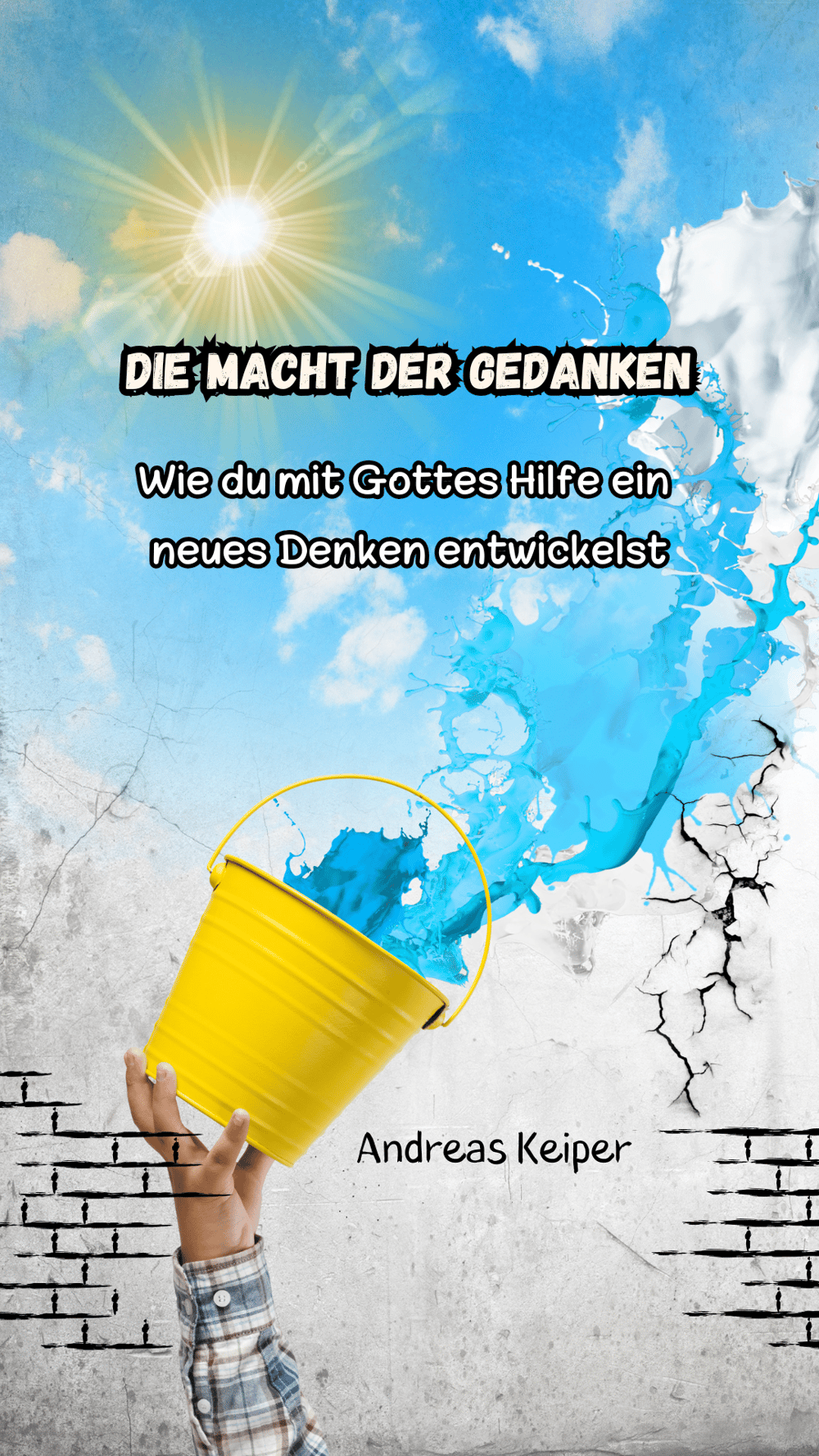 DIE MACHT DER GEDANKEN

Wie du mit Gottes Hilfe ein neues Denken entwickelst

Andreas Keiper